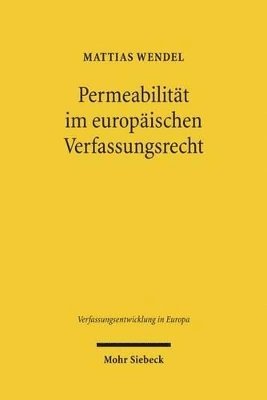 MATTIAS WENDEL

Permeabilität im europäischen Verfassungsrecht

Verfassungsentwicklung in Europa

Mohr Siebeck